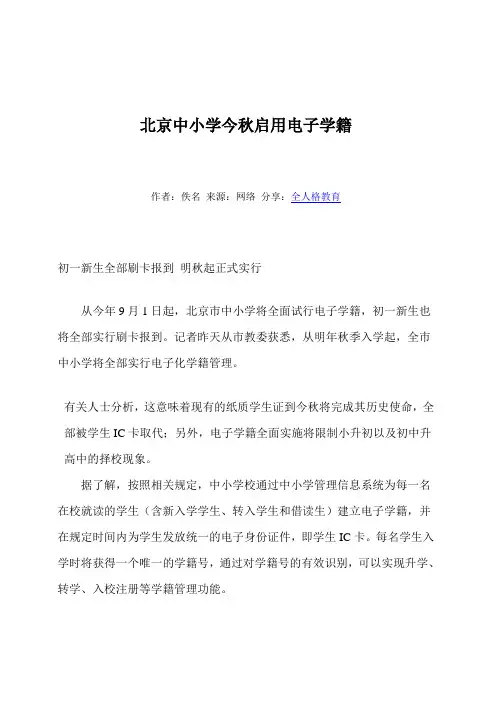 北京中小学今秋启用电子学籍

作者：佚名 来源：网络 分享：全人格教育

初一新生全部刷卡报到 明秋起正式实行

从今年 9 月 1 日起，北京市中小学将全面试行电子学籍，初一新生也将全部实行刷卡报到。记者昨天从市教委获悉，从明年秋季入学起，全市中小学将全部实行电子化学籍管理。

有关人士分析，这意味着现有的纸质学生证到今秋将完成其历史使命，全部被学生 IC 卡取代；另外，电子学籍全面实施将限制小升初以及初中升高中的择校现象。

据了解，按照相关规定，中小学校通过中小学管理信息系统为每一名在校就读的学生（含新入学学生、转入学生和借读生）建立电子学籍，并在规定时间内为学生发放统一的电子身份证件，即学生 IC 卡。每名学生入学时将获得一个唯一的学籍号，通过对学籍号的有效识别，可以实现升学、转学、入校注册等学籍管理功能。